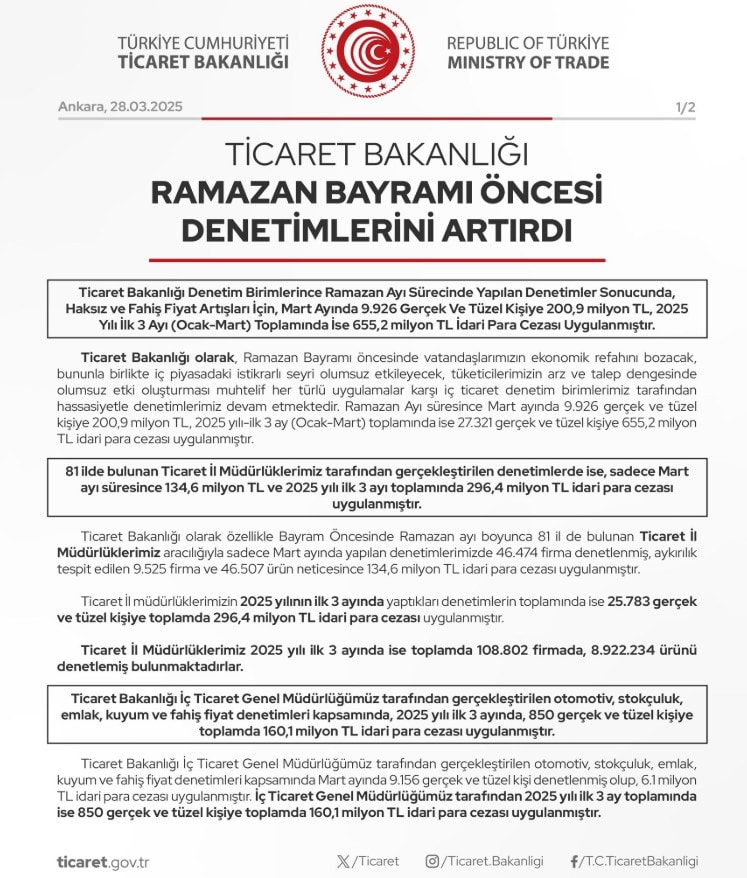 TÜRKİYE CUMHURİYETİ
TİCARET BAKANLIĞI

REPUBLIC OF TÜRKİYE
MINISTRY OF TRADE

Ankara, 28.03.2025

1/2

TİCARET BAKANLIĞI
RAMAZAN BAYRAMI ÖNCESİ DENETİMLERİNİ ARTIRDI

Ticaret Bakanlığı Denetim Birimlerince Ramazan Ayı Sürecinde Yapılan Denetimler Sonucunda, Haksız ve Fahiş Fiyat Artışları İçin, Mart Ayında 9.926 Gerçek Ve Tüzel Kişiye 200,9 milyon TL, 2025 Yılı İlk 3 Ayı (Ocak-Mart) Toplamında İse 655,2 milyon TL İdari Para Cezası Uygulanmıştır.

Ticaret Bakanlığı olarak, Ramazan Bayramı öncesinde vatandaşlarımızın ekonomik refahını bozacak, bununla birlikte iç piyasadaki istikrarlı seyri olumsuz etkileyecek, tüketicilerimizin arz ve talep dengesinde olumsuz etki oluşturması muhtelif her türlü uygulamalar karşı iç ticaret denetim birimlerimiz tarafından hassasiyetle denetimlerimiz devam etmektedir. Ramazan Ayı süresince Mart ayında 9.926 gerçek ve tüzel kişiye 200,9 milyon TL, 2025 yılı-ilk 3 ay (Ocak-Mart) toplamında ise 27.321 gerçek ve tüzel kişiye 655,2 milyon TL idari para cezası uygulanmıştır.

81 ilde bulunan Ticaret İl Müdürlüklerimiz tarafından gerçekleştirilen denetimlerde ise, sadece Mart ayı süresince 134,6 milyon TL ve 2025 yılı ilk 3 ayı toplamında 296,4 milyon TL idari para cezası uygulanmıştır.

Ticaret Bakanlığı olarak özellikle Bayram Öncesinde Ramazan ayı boyunca 81 il de bulunan Ticaret İl Müdürlüklerimiz aracılığıyla sadece Mart ayında yapılan denetimlerimizde 46.474 firma denetlenmiş, aykırılık tespit edilen 9.525 firma ve 46.507 ürün neticesince 134,6 milyon TL idari para cezası uygulanmıştır.

Ticaret İl müdürlüklerimizin 2025 yılının ilk 3 ayında yaptıkları denetimlerin toplamında ise 25.783 gerçek ve tüzel kişiye toplamda 296,4 milyon TL idari para cezası uygulanmıştır.

Ticaret İl Müdürlüklerimiz 2025 yılı ilk 3 ayında ise toplamda 108.802 firmada, 8.922.234 ürünü denetlemiş bulunmaktadırlar.

Ticaret Bakanlığı İç Ticaret Genel Müdürlüğümüz tarafından gerçekleştirilen otomotiv, stokçuluk, emlak, kuyum ve fahiş fiyat denetimleri kapsamında, 2025 yılı ilk 3 ayında, 850 gerçek ve tüzel kişiye toplamda 160,1 milyon TL idari para cezası uygulanmıştır.

Ticaret Bakanlığı İç Ticaret Genel Müdürlüğümüz tarafından gerçekleştirilen otomotiv, stokçuluk, emlak, kuyum ve fahiş fiyat denetimleri kapsamında Mart ayında 9.156 gerçek ve tüzel kişi denetlenmiş olup, 6.1 milyon TL idari para cezası uygulanmıştır. İç Ticaret Genel Müdürlüğümüz tarafından 2025 yılı ilk 3 ay toplamında ise 850 gerçek ve tüzel kişiye toplamda 160,1 milyon TL idari para cezası uygulanmıştır.

ticaret.gov.tr /Ticaret /Ticaret.Bakanligi /T.C.TicaretBakanligi